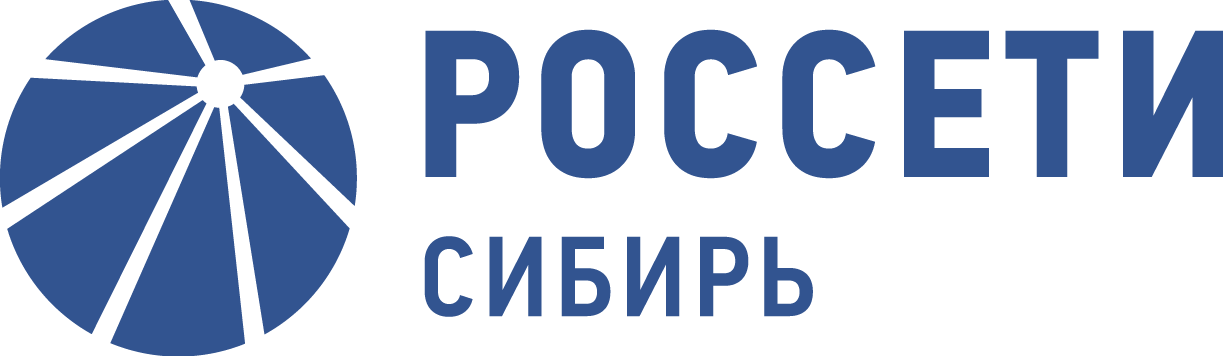 РОССЕТИ
СИБИРЬ